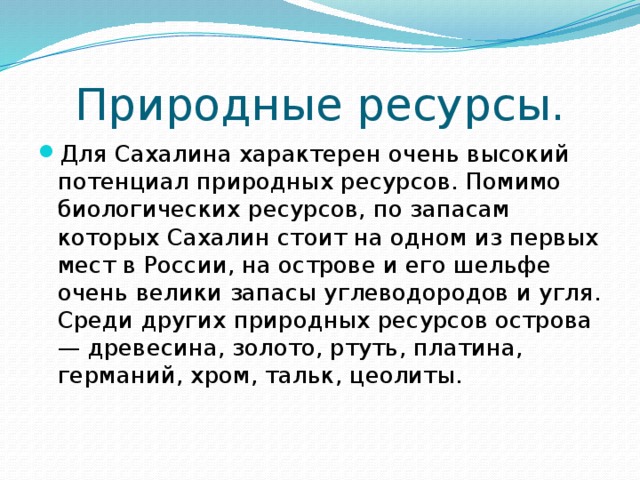 Природные ресурсы.

Для Сахалина характерен очень высокий потенциал природных ресурсов. Помимо биологических ресурсов, по запасам которых Сахалин стоит на одном из первых мест в России, на острове и его шельфе очень велики запасы углеводородов и угля. Среди других природных ресурсов острова — древесина, золото, ртуть, платина, германий, хром, тальк, цеолиты.